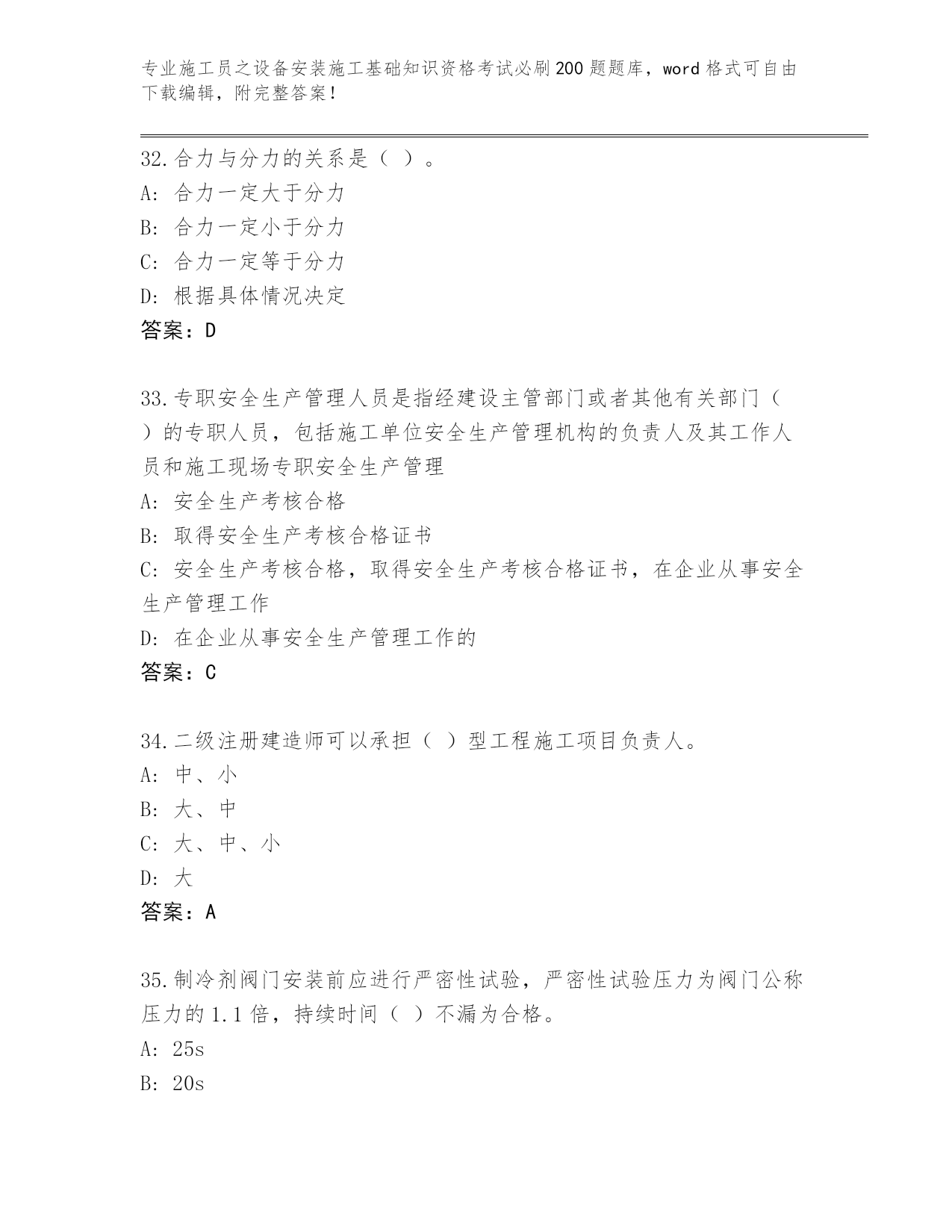 专业施工员之设备安装施工基础知识资格考试必刷200题题库，word格式可自由下载编辑，附完整答案！

32.合力与分力的关系是（ ）。
A：合力一定大于分力
B：合力一定小于分力
C：合力一定等于分力
D：根据具体情况决定
答案：D

33.专职安全生产管理人员是指经建设主管部门或者其他有关部门（ ）的专职人员，包括施工单位安全生产管理机构的负责人及其工作人员和施工现场专职安全生产管理
A：安全生产考核合格
B：取得安全生产考核合格证书
C：安全生产考核合格，取得安全生产考核合格证书，在企业从事安全生产管理工作
D：在企业从事安全生产管理工作的
答案：C

34.二级注册建造师可以承担（ ）型工程施工项目负责人。
A：中、小
B：大、中
C：大、中、小
D：大
答案：A

35.制冷剂阀门安装前应进行严密性试验，严密性试验压力为阀门公称压力的1.1倍，持续时间（ ）不漏为合格。
A：25s
B：20s